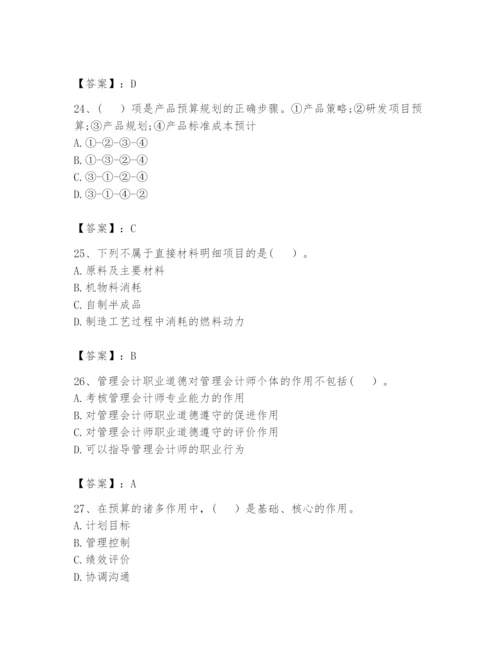 【答案】：D

24、（    ）项是产品预算规划的正确步骤。①产品策略；②研发项目预算；③产品规划；④产品标准成本预计
A. ①-②-③-④
B. ①-③-②-④
C. ③-①-②-④
D. ③-①-④-②

【答案】：C

25、下列不属于直接材料明细项目的是（    ）。
A. 原料及主要材料
B. 机物料消耗
C. 自制半成品
D. 制造工艺过程中消耗的燃料动力

【答案】：B

26、管理会计职业道德对管理会计师个体的作用不包括（    ）。
A. 考核管理会计师专业能力的作用
B. 对管理会计师职业道德遵守的促进作用
C. 对管理会计师职业道德遵守的评价作用
D. 可以指导管理会计师的职业行为

【答案】：A

27、在预算的诸多作用中，（    ）是基础、核心的作用。
A. 计划目标
B. 管理控制
C. 绩效评价
D. 协调沟通